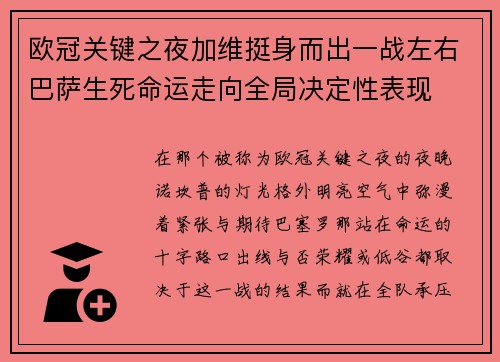 欧冠关键之夜加维挺身而出一战左右巴萨生死命运走向全局决定性表现

在那个被称为欧冠关键之夜的夜晚诺坎普的灯光格外明亮空气中弥漫着紧张与期待巴塞罗那站在命运的十字路口出线与否荣耀或低谷都取决于这一战的结果而就在全队承压